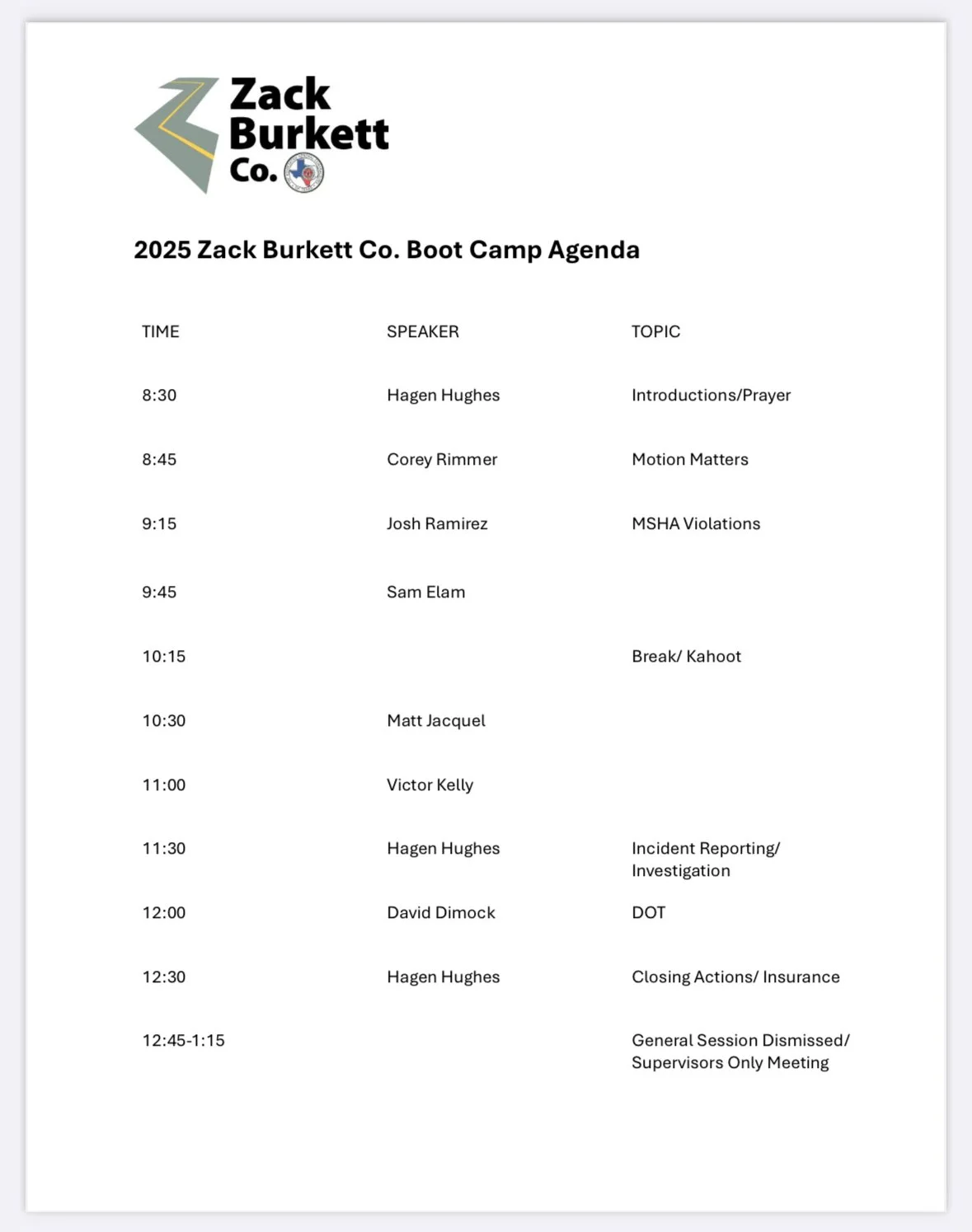 Zack Burkett Co.

2025 Zack Burkett Co. Boot Camp Agenda

| TIME | SPEAKER | TOPIC |
|---|---|---|
| 8:30 | Hagen Hughes | Introductions/Prayer |
| 8:45 | Corey Rimmer | Motion Matters |
| 9:15 | Josh Ramirez | MSHA Violations |
| 9:45 | Sam Elam | |
| 10:15 | | Break/ Kahoot |
| 10:30 | Matt Jacquel | |
| 11:00 | Victor Kelly | |
| 11:30 | Hagen Hughes | Incident Reporting/ Investigation |
| 12:00 | David Dimock | DOT |
| 12:30 | Hagen Hughes | Closing Actions/ Insurance |
| 12:45-1:15 | | General Session Dismissed/ Supervisors Only Meeting |